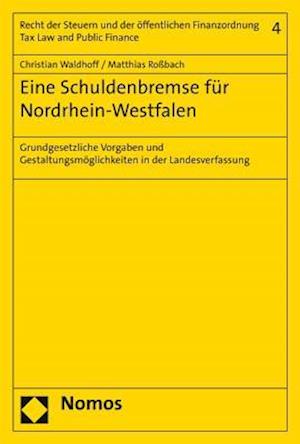 Recht der Steuern und der öffentlichen Finanzordnung
Tax Law and Public Finance
4

Christian Waldhoff / Matthias Roßbach

Eine Schuldenbremse für Nordrhein-Westfalen

Grundgesetzliche Vorgaben und Gestaltungsmöglichkeiten in der Landesverfassung

Nomos